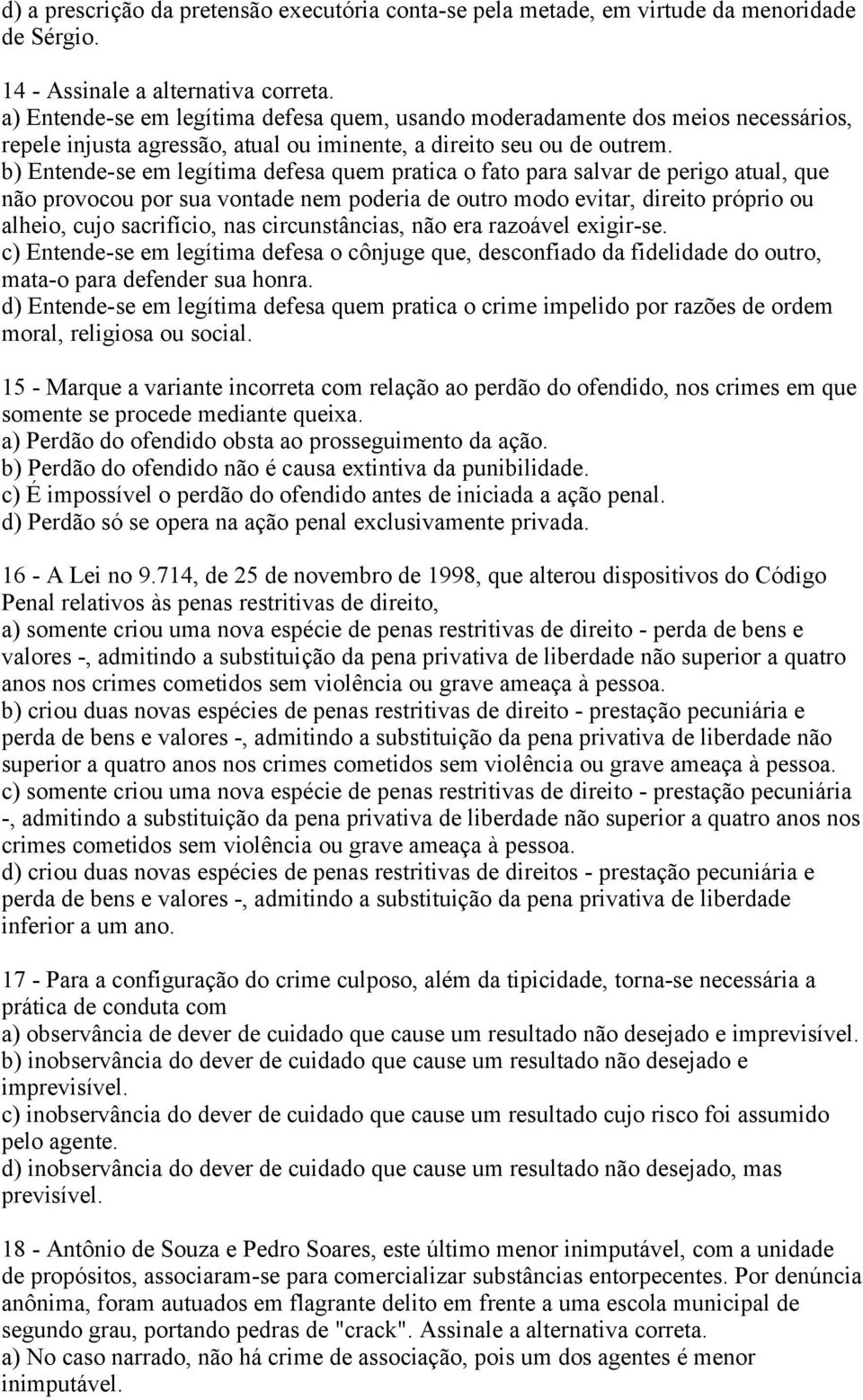 d) a prescrição da pretensão executória conta-se pela metade, em virtude da menoridade de Sérgio.

14 - Assinale a alternativa correta.
a) Entende-se em legítima defesa quem, usando moderadamente dos meios necessários, repele injusta agressão, atual ou iminente, a direito seu ou de outrem.
b) Entende-se em legítima defesa quem pratica o fato para salvar de perigo atual, que não provocou por sua vontade nem poderia de outro modo evitar, direito próprio ou alheio, cujo sacrifício, nas circunstâncias, não era razoável exigir-se.
c) Entende-se em legítima defesa o cônjuge que, desconfiado da fidelidade do outro, mata-o para defender sua honra.
d) Entende-se em legítima defesa quem pratica o crime impelido por razões de ordem moral, religiosa ou social.

15 - Marque a variante incorreta com relação ao perdão do ofendido, nos crimes em que somente se procede mediante queixa.
a) Perdão do ofendido obsta ao prosseguimento da ação.
b) Perdão do ofendido não é causa extintiva da punibilidade.
c) É impossível o perdão do ofendido antes de iniciada a ação penal.
d) Perdão só se opera na ação penal exclusivamente privada.

16 - A Lei no 9.714, de 25 de novembro de 1998, que alterou dispositivos do Código Penal relativos às penas restritivas de direito,
a) somente criou uma nova espécie de penas restritivas de direito - perda de bens e valores -, admitindo a substituição da pena privativa de liberdade não superior a quatro anos nos crimes cometidos sem violência ou grave ameaça à pessoa.
b) criou duas novas espécies de penas restritivas de direito - prestação pecuniária e perda de bens e valores -, admitindo a substituição da pena privativa de liberdade não superior a quatro anos nos crimes cometidos sem violência ou grave ameaça à pessoa.
c) somente criou uma nova espécie de penas restritivas de direito - prestação pecuniária -, admitindo a substituição da pena privativa de liberdade não superior a quatro anos nos crimes cometidos sem violência ou grave ameaça à pessoa.
d) criou duas novas espécies de penas restritivas de direitos - prestação pecuniária e perda de bens e valores -, admitindo a substituição da pena privativa de liberdade inferior a um ano.

17 - Para a configuração do crime culposo, além da tipicidade, torna-se necessária a prática de conduta com
a) observância de dever de cuidado que cause um resultado não desejado e imprevisível.
b) inobservância do dever de cuidado que cause um resultado não desejado e imprevisível.
c) inobservância do dever de cuidado que cause um resultado cujo risco foi assumido pelo agente.
d) inobservância do dever de cuidado que cause um resultado não desejado, mas previsível.

18 - Antônio de Souza e Pedro Soares, este último menor inimputável, com a unidade de propósitos, associaram-se para comercializar substâncias entorpecentes. Por denúncia anônima, foram autuados em flagrante delito em frente a uma escola municipal de segundo grau, portando pedras de "crack". Assinale a alternativa correta.
a) No caso narrado, não há crime de associação, pois um dos agentes é menor inimputável.